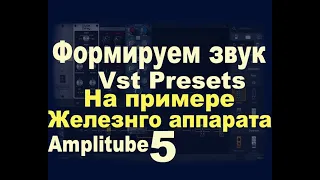 Формируем звук
Vst Presets
На примере
Железнго аппарата
Amplitube 5